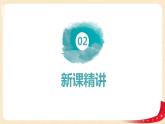 02

新课精讲